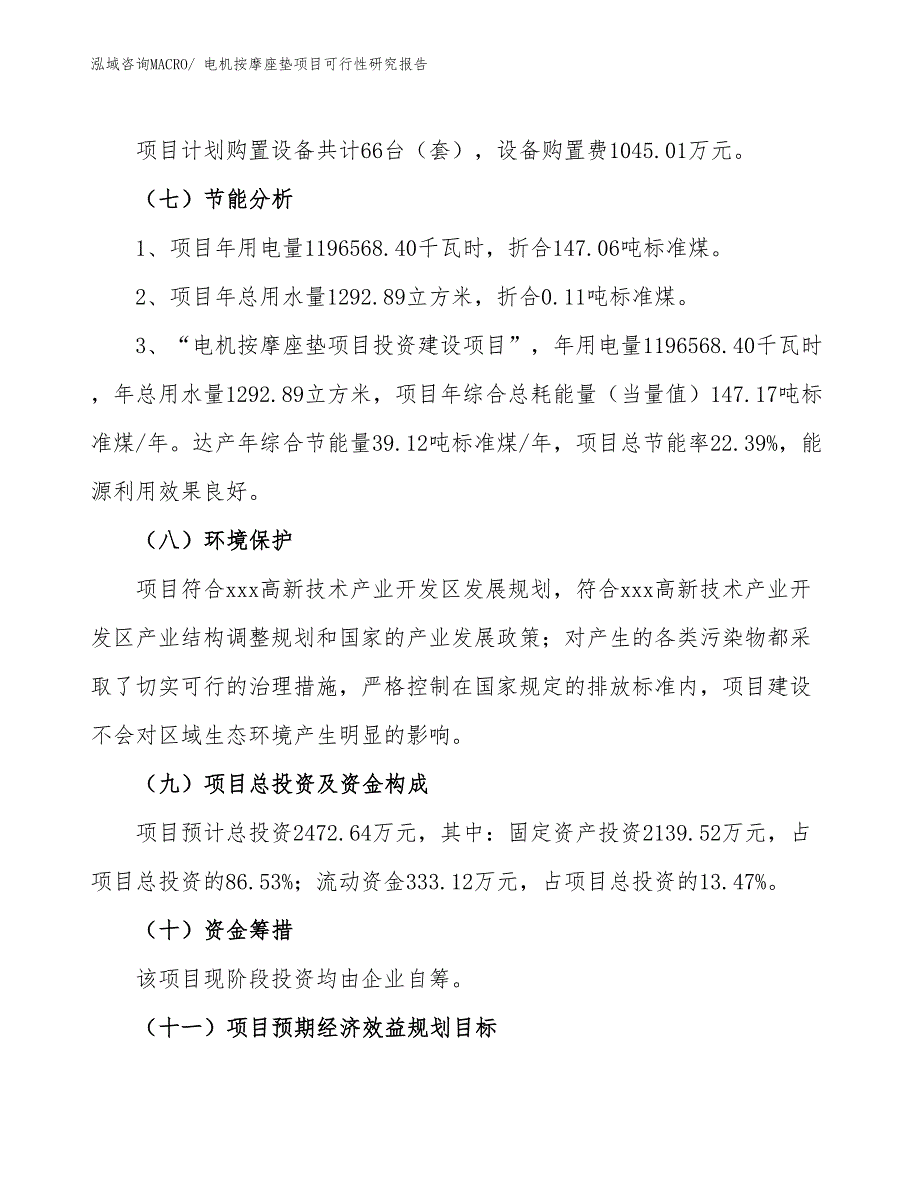 泓域咨询MACRO/ 电机按摩座垫项目可行性研究报告

项目计划购置设备共计66台（套），设备购置费1045.01万元。

（七）节能分析

1、项目年用电量1196568.40千瓦时，折合147.06吨标准煤。

2、项目年总用水量1292.89立方米，折合0.11吨标准煤。

3、“电机按摩座垫项目投资建设项目”，年用电量1196568.40千瓦时，年总用水量1292.89立方米，项目年综合总耗能量（当量值）147.17吨标准煤/年。达产年综合节能量39.12吨标准煤/年，项目总节能率22.39%，能源利用效果良好。

（八）环境保护

项目符合xxx高新技术产业开发区发展规划，符合xxx高新技术产业开发区产业结构调整规划和国家的产业发展政策；对产生的各类污染物都采取了切实可行的治理措施，严格控制在国家规定的排放标准内，项目建设不会对区域生态环境产生明显的影响。

（九）项目总投资及资金构成

项目预计总投资2472.64万元，其中：固定资产投资2139.52万元，占项目总投资的86.53%；流动资金333.12万元，占项目总投资的13.47%。

（十）资金筹措

该项目现阶段投资均由企业自筹。

（十一）项目预期经济效益规划目标